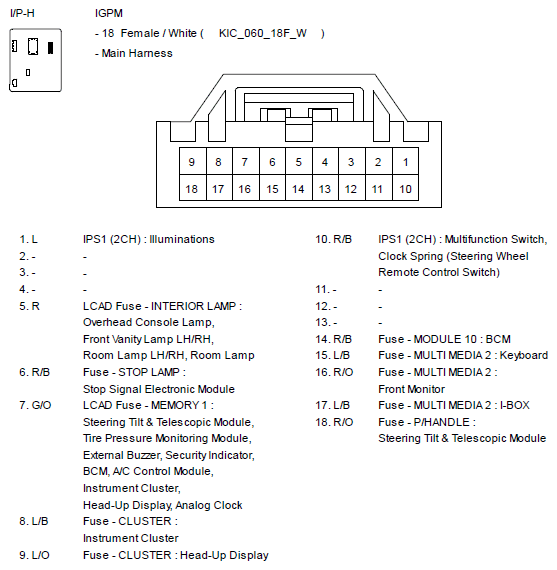 I/P-H

IGPM

- 18 Female / White ( KIC_060_18F_W )

- Main Harness

| 9 | 8 | 7 | 6 | 5 | 4 | 3 | 2 | 1 |
|---|---|---|---|---|---|---|---|---|
| 18 | 17 | 16 | 15 | 14 | 13 | 12 | 11 | 10 |

1. L IPS1 (2CH) : Illuminations
2. - -
3. - -
4. - -
5. R LCAD Fuse - INTERIOR LAMP : Overhead Console Lamp, Front Vanity Lamp LH/RH, Room Lamp LH/RH, Room Lamp
6. R/B Fuse - STOP LAMP : Stop Signal Electronic Module
7. G/O LCAD Fuse - MEMORY 1 : Steering Tilt & Telescopic Module, Tire Pressure Monitoring Module, External Buzzer, Security Indicator, BCM, A/C Control Module, Instrument Cluster, Head-Up Display, Analog Clock
8. L/B Fuse - CLUSTER : Instrument Cluster
9. L/O Fuse - CLUSTER : Head-Up Display

10. R/B IPS1 (2CH) : Multifunction Switch, Clock Spring (Steering Wheel Remote Control Switch)
11. - -
12. - -
13. - -
14. R/B Fuse - MODULE 10 : BCM
15. L/B Fuse - MULTI MEDIA 2 : Keyboard
16. R/O Fuse - MULTI MEDIA 2 : Front Monitor
17. L/B Fuse - MULTI MEDIA 2 : I-BOX
18. R/O Fuse - P/HANDLE : Steering Tilt & Telescopic Module